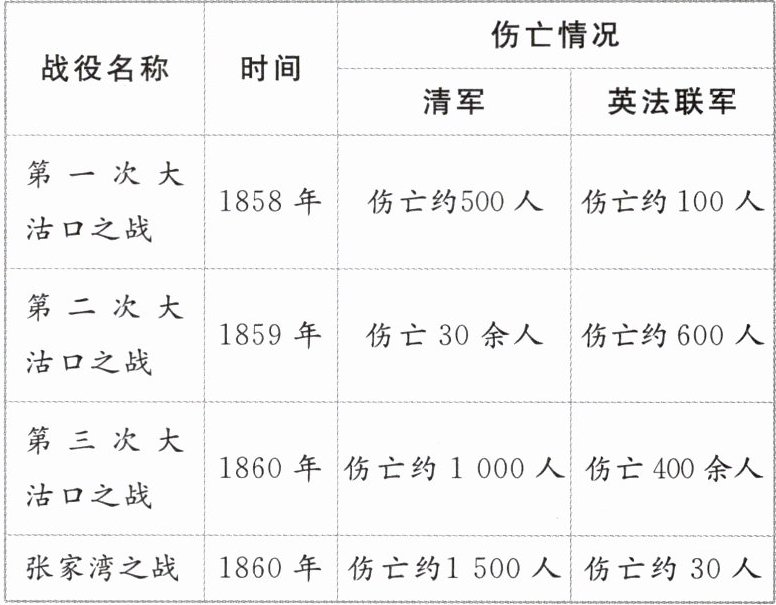 | 战役名称 | 时间 | 伤亡情况 | |
|---|---|---|---|
| | | 清军 | 英法联军 |
| 第一次大沽口之战 | 1858年 | 伤亡约500人 | 伤亡约100人 |
| 第二次大沽口之战 | 1859年 | 伤亡30余人 | 伤亡约600人 |
| 第三次大沽口之战 | 1860年 | 伤亡约1 000人 | 伤亡400余人 |
| 张家湾之战 | 1860年 | 伤亡约1 500人 | 伤亡约30人 |